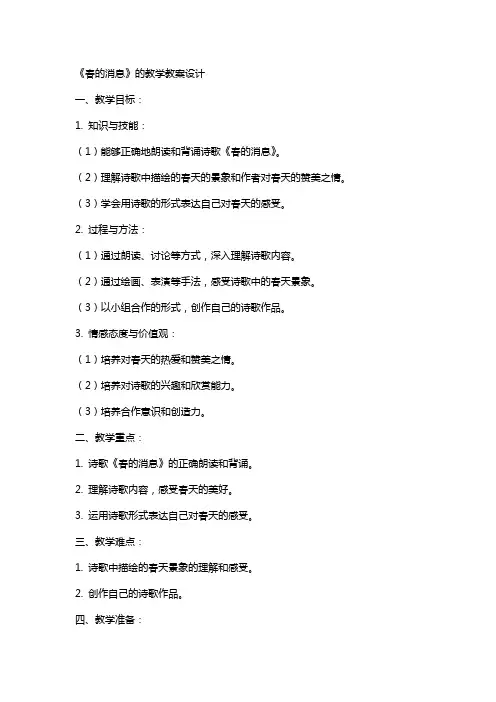 《春的消息》的教学教案设计

一、教学目标：

1. 知识与技能：

（1）能够正确地朗读和背诵诗歌《春的消息》。

（2）理解诗歌中描绘的春天的景象和作者对春天的赞美之情。

（3）学会用诗歌的形式表达自己对春天的感受。

2. 过程与方法：

（1）通过朗读、讨论等方式，深入理解诗歌内容。

（2）通过绘画、表演等手法，感受诗歌中的春天景象。

（3）以小组合作的形式，创作自己的诗歌作品。

3. 情感态度与价值观：

（1）培养对春天的热爱和赞美之情。

（2）培养对诗歌的兴趣和欣赏能力。

（3）培养合作意识和创造力。

二、教学重点：

1. 诗歌《春的消息》的正确朗读和背诵。

2. 理解诗歌内容，感受春天的美好。

3. 运用诗歌形式表达自己对春天的感受。

三、教学难点：

1. 诗歌中描绘的春天景象的理解和感受。

2. 创作自己的诗歌作品。

四、教学准备：